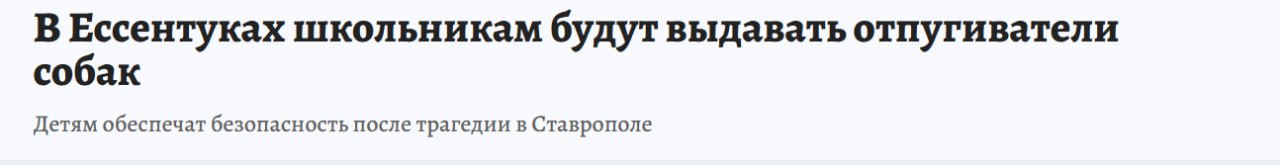 В Ессентуках школьникам будут выдавать отпугиватели собак

Детям обеспечат безопасность после трагедии в Ставрополе